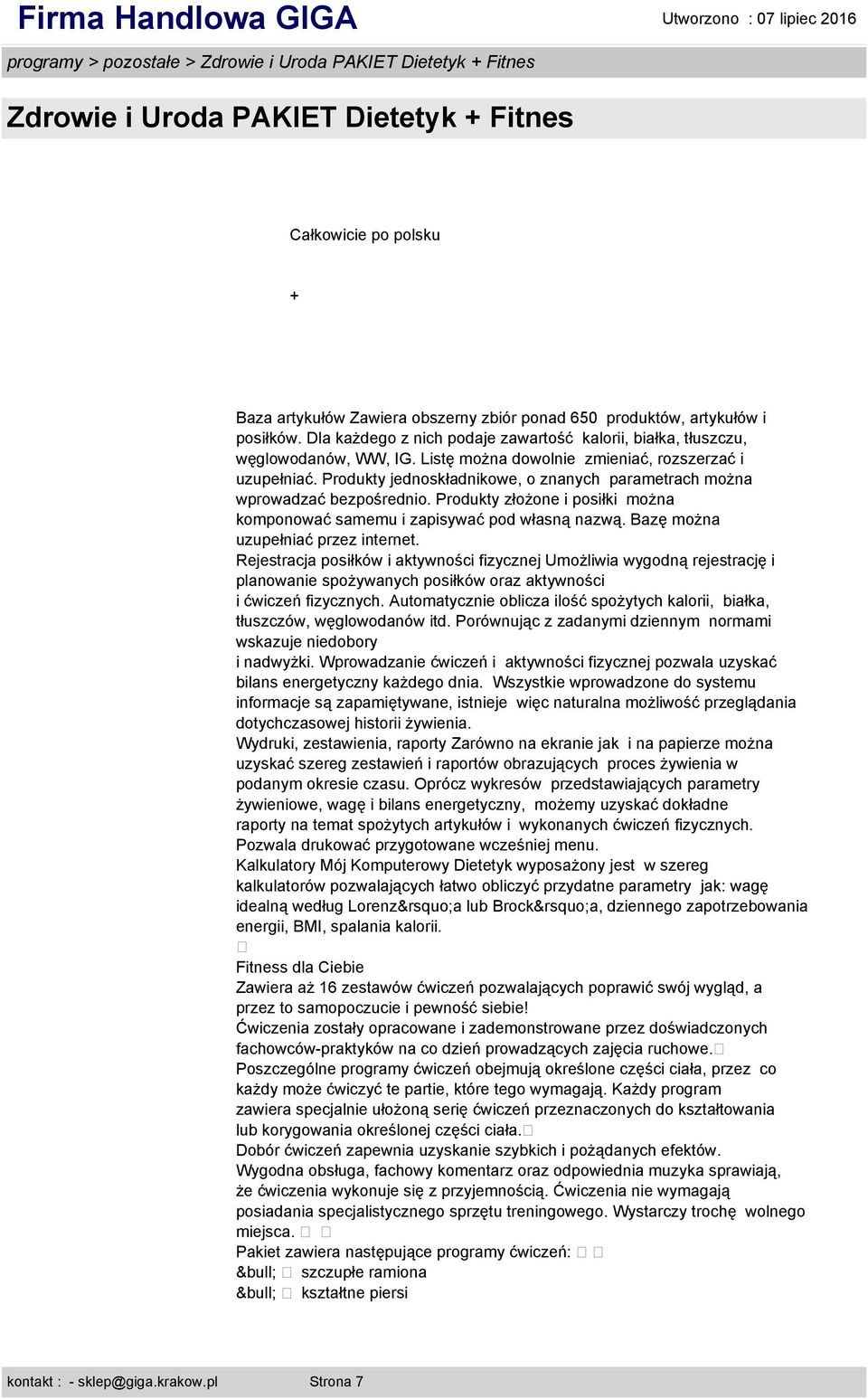 Firma Handlowa GIGA

Utworzono : 07 lipiec 2016

programy > pozostałe > Zdrowie i Uroda PAKIET Dietetyk + Fitnes

Zdrowie i Uroda PAKIET Dietetyk + Fitnes

Całkowicie po polsku

+

Baza artykułów Zawiera obszerny zbiór ponad 650 produktów, artykułów i posiłków. Dla każdego z nich podaje zawartość kalorii, białka, tłuszczu, węglowodanów, WW, IG. Listę można dowolnie zmieniać, rozszerzać i uzupełniać. Produkty jednoskładnikowe, o znanych parametrach można wprowadzać bezpośrednio. Produkty złożone i posiłki można komponować samemu i zapisywać pod własną nazwą. Bazę można uzupełniać przez internet.
Rejestracja posiłków i aktywności fizycznej Umożliwia wygodną rejestrację i planowanie spożywanych posiłków oraz aktywności i ćwiczeń fizycznych. Automatycznie oblicza ilość spożytych kalorii, białka, tłuszczów, węglowodanów itd. Porównując z zadanymi dziennym normami wskazuje niedobory i nadwyżki. Wprowadzanie ćwiczeń i aktywności fizycznej pozwala uzyskać bilans energetyczny każdego dnia. Wszystkie wprowadzone do systemu informacje są zapamiętywane, istnieje więc naturalna możliwość przeglądania dotychczasowej historii żywienia.
Wydruki, zestawienia, raporty Zarówno na ekranie jak i na papierze można uzyskać szereg zestawień i raportów obrazujących proces żywienia w podanym okresie czasu. Oprócz wykresów przedstawiających parametry żywieniowe, wagę i bilans energetyczny, możemy uzyskać dokładne raporty na temat spożytych artykułów i wykonanych ćwiczeń fizycznych. Pozwala drukować przygotowane wcześniej menu.
Kalkulatory Mój Komputerowy Dietetyk wyposażony jest w szereg kalkulatorów pozwalających łatwo obliczyć przydatne parametry jak: wagę idealną według Lorenz&rsquo;a lub Brock&rsquo;a, dziennego zapotrzebowania energii, BMI, spalania kalorii.

Fitness dla Ciebie
Zawiera aż 16 zestawów ćwiczeń pozwalających poprawić swój wygląd, a przez to samopoczucie i pewność siebie!
Ćwiczenia zostały opracowane i zademonstrowane przez doświadczonych fachowców-praktyków na co dzień prowadzących zajęcia ruchowe.
Poszczególne programy ćwiczeń obejmują określone części ciała, przez co każdy może ćwiczyć te partie, które tego wymagają. Każdy program zawiera specjalnie ułożoną serię ćwiczeń przeznaczonych do kształtowania lub korygowania określonej części ciała.
Dobór ćwiczeń zapewnia uzyskanie szybkich i pożądanych efektów.
Wygodna obsługa, fachowy komentarz oraz odpowiednia muzyka sprawiają, że ćwiczenia wykonuje się z przyjemnością. Ćwiczenia nie wymagają posiadania specjalistycznego sprzętu treningowego. Wystarczy trochę wolnego miejsca.
Pakiet zawiera następujące programy ćwiczeń:
&bull; szczupłe ramiona
&bull; kształtne piersi

kontakt : - sklep@giga.krakow.pl Strona 7